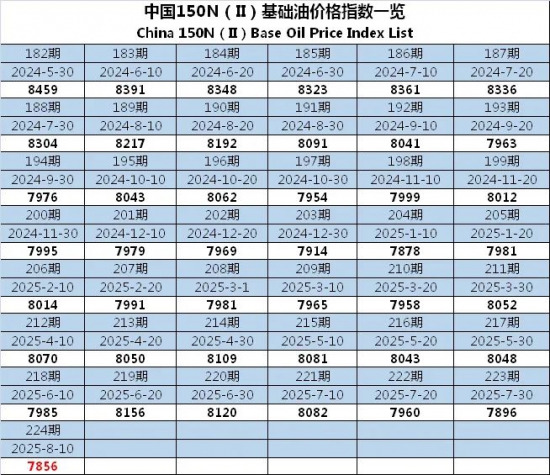 中国150N（Ⅱ）基础油价格指数一览
China 150N（Ⅱ）Base Oil Price Index List

| 182期 | 183期 | 184期 | 185期 | 186期 | 187期 |
|---|---|---|---|---|---|
| 2024-5-30 | 2024-6-10 | 2024-6-20 | 2024-6-30 | 2024-7-10 | 2024-7-20 |
| 8459 | 8391 | 8348 | 8323 | 8361 | 8336 |
| 188期 | 189期 | 190期 | 191期 | 192期 | 193期 |
| 2024-7-30 | 2024-8-10 | 2024-8-20 | 2024-8-30 | 2024-9-10 | 2024-9-20 |
| 8304 | 8217 | 8192 | 8091 | 8041 | 7963 |
| 194期 | 195期 | 196期 | 197期 | 198期 | 199期 |
| 2024-9-30 | 2024-10-10 | 2024-10-20 | 2024-10-30 | 2024-11-10 | 2024-11-20 |
| 7976 | 8043 | 8062 | 7954 | 7999 | 8012 |
| 200期 | 201期 | 202期 | 203期 | 204期 | 205期 |
| 2024-11-30 | 2024-12-10 | 2024-12-20 | 2024-12-30 | 2025-1-10 | 2025-1-20 |
| 7995 | 7979 | 7969 | 7914 | 7878 | 7981 |
| 206期 | 207期 | 208期 | 209期 | 210期 | 211期 |
| 2025-2-10 | 2025-2-20 | 2025-3-1 | 2025-3-10 | 2025-3-20 | 2025-3-30 |
| 8014 | 7991 | 7981 | 7965 | 7958 | 8052 |
| 212期 | 213期 | 214期 | 215期 | 216期 | 217期 |
| 2025-4-10 | 2025-4-20 | 2025-4-30 | 2025-5-10 | 2025-5-20 | 2025-5-30 |
| 8070 | 8050 | 8109 | 8081 | 8043 | 8048 |
| 218期 | 219期 | 220期 | 221期 | 222期 | 223期 |
| 2025-6-10 | 2025-6-20 | 2025-6-30 | 2025-7-10 | 2025-7-20 | 2025-7-30 |
| 7985 | 8156 | 8120 | 8082 | 7960 | 7896 |
| 224期 | | | | | |
| 2025-8-10 | | | | | |
| 7856 | | | | | |